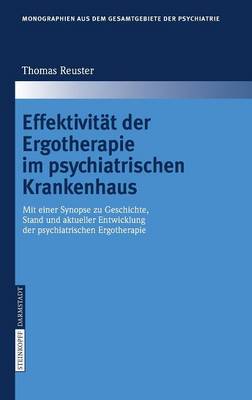 MONOGRAPHIEN AUS DEM GESAMTGEBIETE DER PSYCHIATRIE

Thomas Reuster

Effektivität der Ergotherapie im psychiatrischen Krankenhaus

Mit einer Synopse zu Geschichte, Stand und aktueller Entwicklung der psychiatrischen Ergotherapie

STEINKOPFF DARMSTADT